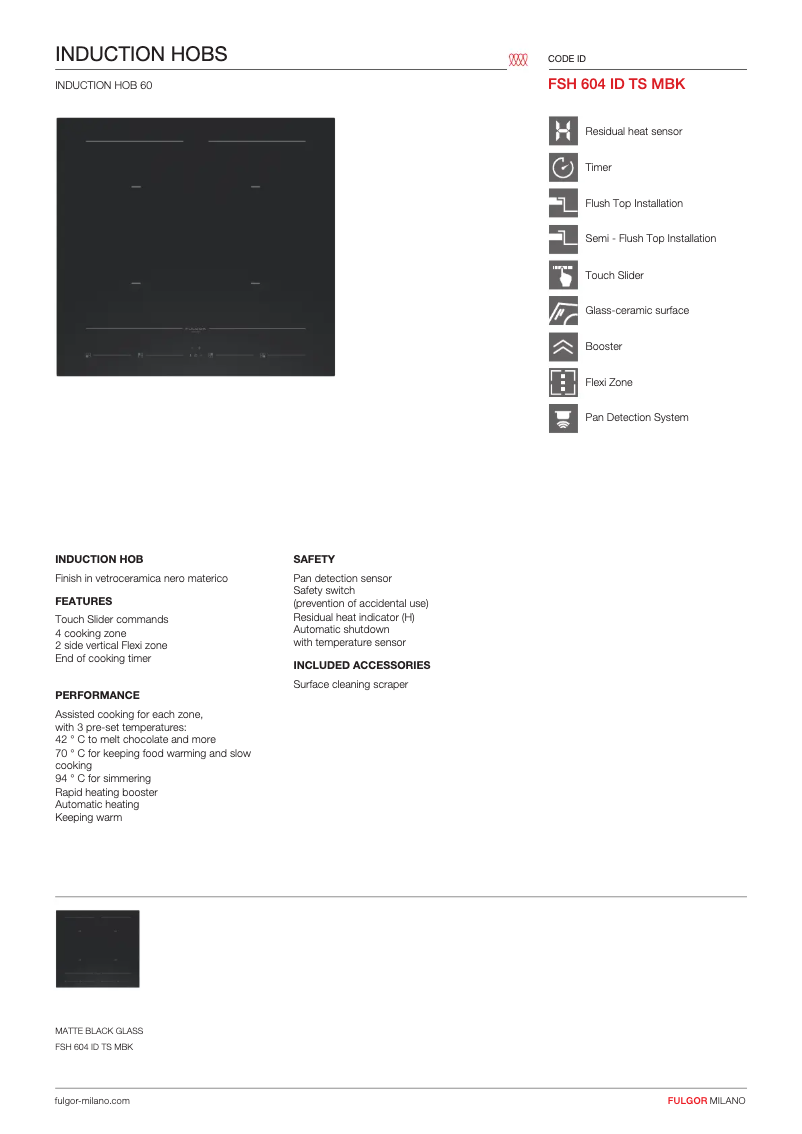 INDUCTION HOBS

INDUCTION HOB 60

CODE ID

FSH 604 ID TS MBK

Residual heat sensor

Timer

Flush Top Installation

Semi - Flush Top Installation

Touch Slider

Glass-ceramic surface

Booster

Flexi Zone

Pan Detection System

INDUCTION HOB

Finish in vetroceramica nero materico

FEATURES

Touch Slider commands
4 cooking zone
2 side vertical Flexi zone
End of cooking timer

PERFORMANCE

Assisted cooking for each zone, with 3 pre-set temperatures:
42 ° C to melt chocolate and more
70 ° C for keeping food warming and slow cooking
94 ° C for simmering
Rapid heating booster
Automatic heating
Keeping warm

SAFETY

Pan detection sensor
Safety switch
(prevention of accidental use)
Residual heat indicator (H)
Automatic shutdown
with temperature sensor

INCLUDED ACCESSORIES

Surface cleaning scraper

MATTE BLACK GLASS
FSH 604 ID TS MBK

fulgor-milano.com

FULGOR MILANO